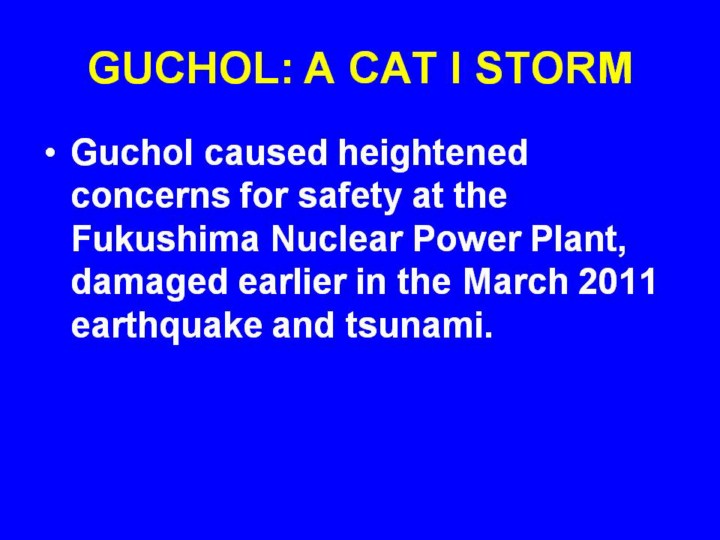 GUCHOL: A CAT I STORM

• Guchol caused heightened concerns for safety at the Fukushima Nuclear Power Plant, damaged earlier in the March 2011 earthquake and tsunami.